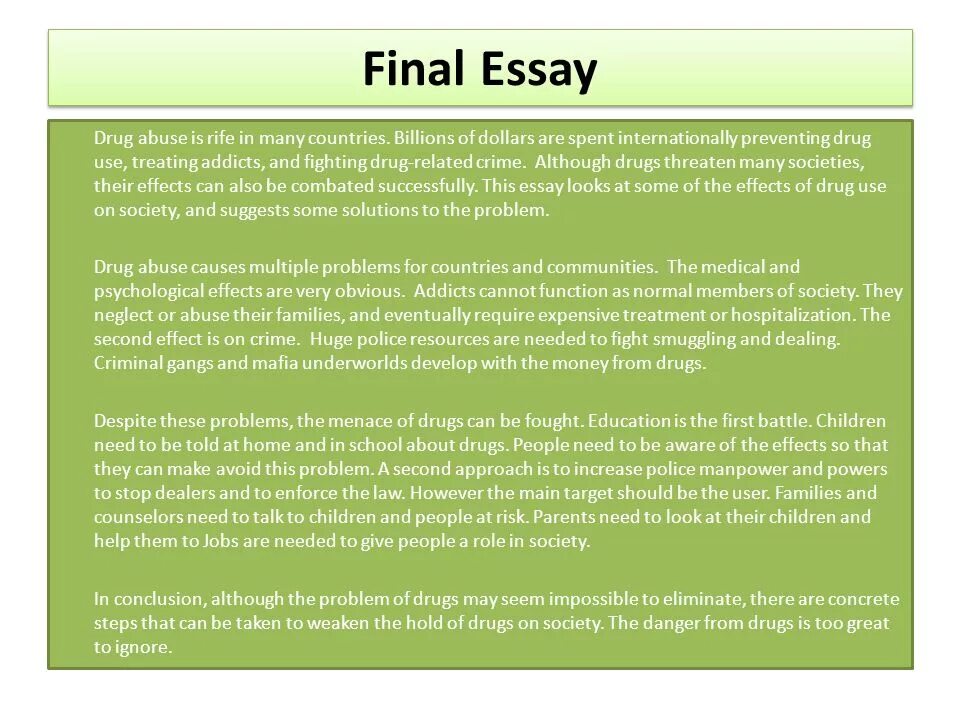 Final Essay

Drug abuse is rife in many countries. Billions of dollars are spent internationally preventing drug use, treating addicts, and fighting drug-related crime. Although drugs threaten many societies, their effects can also be combated successfully. This essay looks at some of the effects of drug use on society, and suggests some solutions to the problem.

Drug abuse causes multiple problems for countries and communities. The medical and psychological effects are very obvious. Addicts cannot function as normal members of society. They neglect or abuse their families, and eventually require expensive treatment or hospitalization. The second effect is on crime. Huge police resources are needed to fight smuggling and dealing. Criminal gangs and mafia underworlds develop with the money from drugs.

Despite these problems, the menace of drugs can be fought. Education is the first battle. Children need to be told at home and in school about drugs. People need to be aware of the effects so that they can make avoid this problem. A second approach is to increase police manpower and powers to stop dealers and to enforce the law. However the main target should be the user. Families and counselors need to talk to children and people at risk. Parents need to look at their children and help them to Jobs are needed to give people a role in society.

In conclusion, although the problem of drugs may seem impossible to eliminate, there are concrete steps that can be taken to weaken the hold of drugs on society. The danger from drugs is too great to ignore.